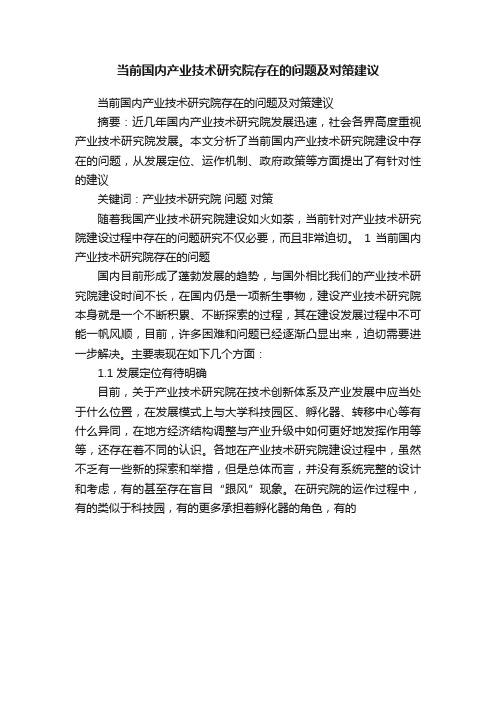 当前国内产业技术研究院存在的问题及对策建议

当前国内产业技术研究院存在的问题及对策建议

摘要：近几年国内产业技术研究院发展迅速，社会各界高度重视产业技术研究院发展。本文分析了当前国内产业技术研究院建设中存在的问题，从发展定位、运作机制、政府政策等方面提出了有针对性的建议

关键词：产业技术研究院 问题 对策

随着我国产业技术研究院建设如火如荼，当前针对产业技术研究院建设过程中存在的问题研究不仅必要，而且非常迫切。 1 当前国内产业技术研究院存在的问题

国内目前形成了蓬勃发展的趋势，与国外相比我们的产业技术研究院建设时间不长，在国内仍是一项新生事物，建设产业技术研究院本身就是一个不断积累、不断探索的过程，其在建设发展过程中不可能一帆风顺，目前，许多困难和问题已经逐渐凸显出来，迫切需要进一步解决。主要表现在如下几个方面：

1.1 发展定位有待明确

目前，关于产业技术研究院在技术创新体系及产业发展中应当处于什么位置，在发展模式上与大学科技园区、孵化器、转移中心等有什么异同，在地方经济结构调整与产业升级中如何更好地发挥作用等等，还存在着不同的认识。各地在产业技术研究院建设过程中，虽然不乏有一些新的探索和举措，但是总体而言，并没有系统完整的设计和考虑，有的甚至存在盲目“跟风”现象。在研究院的运作过程中，有的类似于科技园，有的更多承担着孵化器的角色，有的